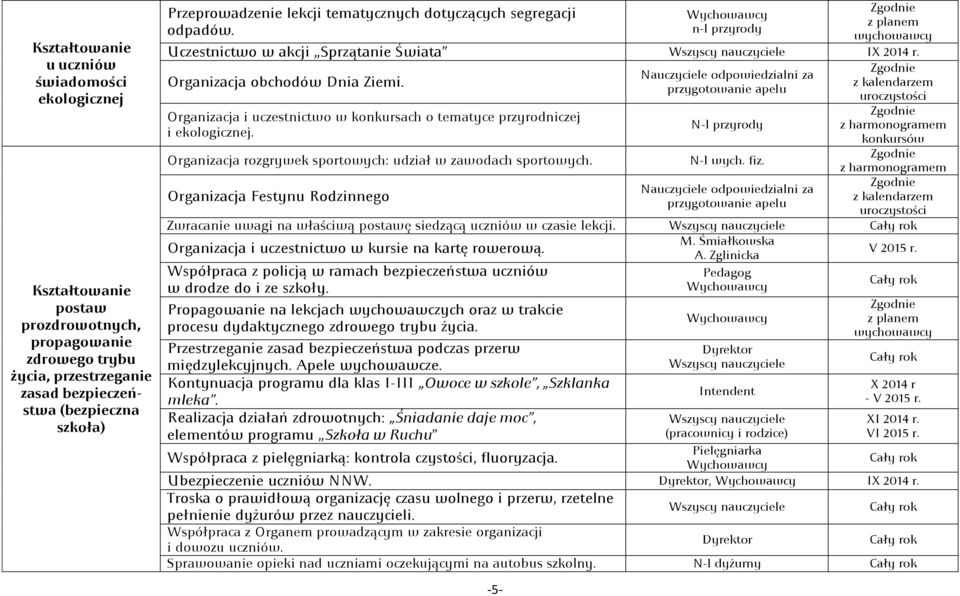 | | | | |
|---|---|---|---|
| Kształtowanie u uczniów świadomości ekologicznej | Przeprowadzenie lekcji tematycznych dotyczących segregacji odpadów. | Wychowawcy n-l przyrody | Zgodnie z planem wychowawcy |
| | Uczestnictwo w akcji „Sprzątanie Świata" | Wszyscy nauczyciele | IX 2014 r. |
| | Organizacja obchodów Dnia Ziemi. | Nauczyciele odpowiedzialni za przygotowanie apelu | Zgodnie z kalendarzem uroczystości |
| | Organizacja i uczestnictwo w konkursach o tematyce przyrodniczej i ekologicznej. | N-l przyrody | Zgodnie z harmonogramem konkursów |
| Kształtowanie postaw prozdrowotnych, propagowanie zdrowego trybu życia, przestrzeganie zasad bezpieczeństwa (bezpieczna szkoła) | Organizacja rozgrywek sportowych: udział w zawodach sportowych. | N-l wych. fiz. | Zgodnie z harmonogramem |
| | Organizacja Festynu Rodzinnego | Nauczyciele odpowiedzialni za przygotowanie apelu | Zgodnie z kalendarzem uroczystości |
| | Zwracanie uwagi na właściwą postawę siedzącą uczniów w czasie lekcji. | Wszyscy nauczyciele | Cały rok |
| | Organizacja i uczestnictwo w kursie na kartę rowerową. | M. Śmiałkowska A. Zglinicka | V 2015 r. |
| | Współpraca z policją w ramach bezpieczeństwa uczniów w drodze do i ze szkoły. | Pedagog Wychowawcy | Cały rok |
| | Propagowanie na lekcjach wychowawczych oraz w trakcie procesu dydaktycznego zdrowego trybu życia. | Wychowawcy | Zgodnie z planem wychowawcy |
| | Przestrzeganie zasad bezpieczeństwa podczas przerw międzylekcyjnych. Apele wychowawcze. | Dyrektor Wszyscy nauczyciele | Cały rok |
| | Kontynuacja programu dla klas I-III „Owoce w szkole", „Szklanka mleka". | Intendent | X 2014 r - V 2015 r. |
| | Realizacja działań zdrowotnych: „Śniadanie daje moc", elementów programu „Szkoła w Ruchu" | Wszyscy nauczyciele (pracownicy i rodzice) | XI 2014 r. VI 2015 r. |
| | Współpraca z pielęgniarką: kontrola czystości, fluoryzacja. | Pielęgniarka Wychowawcy | Cały rok |
| | Ubezpieczenie uczniów NNW. | Dyrektor, Wychowawcy | IX 2014 r. |
| | Troska o prawidłową organizację czasu wolnego i przerw, rzetelne pełnienie dyżurów przez nauczycieli. | Wszyscy nauczyciele | Cały rok |
| | Współpraca z Organem prowadzącym w zakresie organizacji i dowozu uczniów. | Dyrektor | Cały rok |
| | Sprawowanie opieki nad uczniami oczekującymi na autobus szkolny. | N-l dyżurny | Cały rok |

-5-